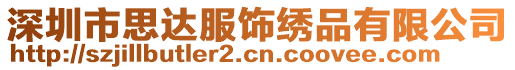 深圳市思达服饰绣品有限公司
http://szjillbutler2.cn.coovee.com